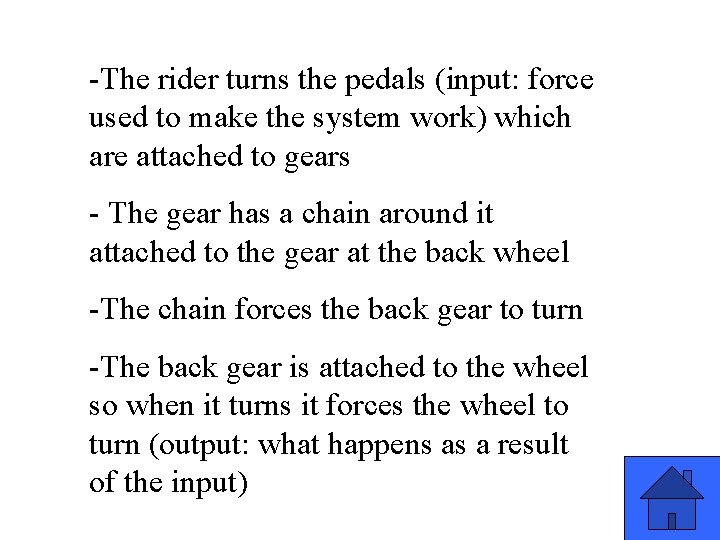 -The rider turns the pedals (input: force used to make the system work) which are attached to gears

- The gear has a chain around it attached to the gear at the back wheel

-The chain forces the back gear to turn

-The back gear is attached to the wheel so when it turns it forces the wheel to turn (output: what happens as a result of the input)